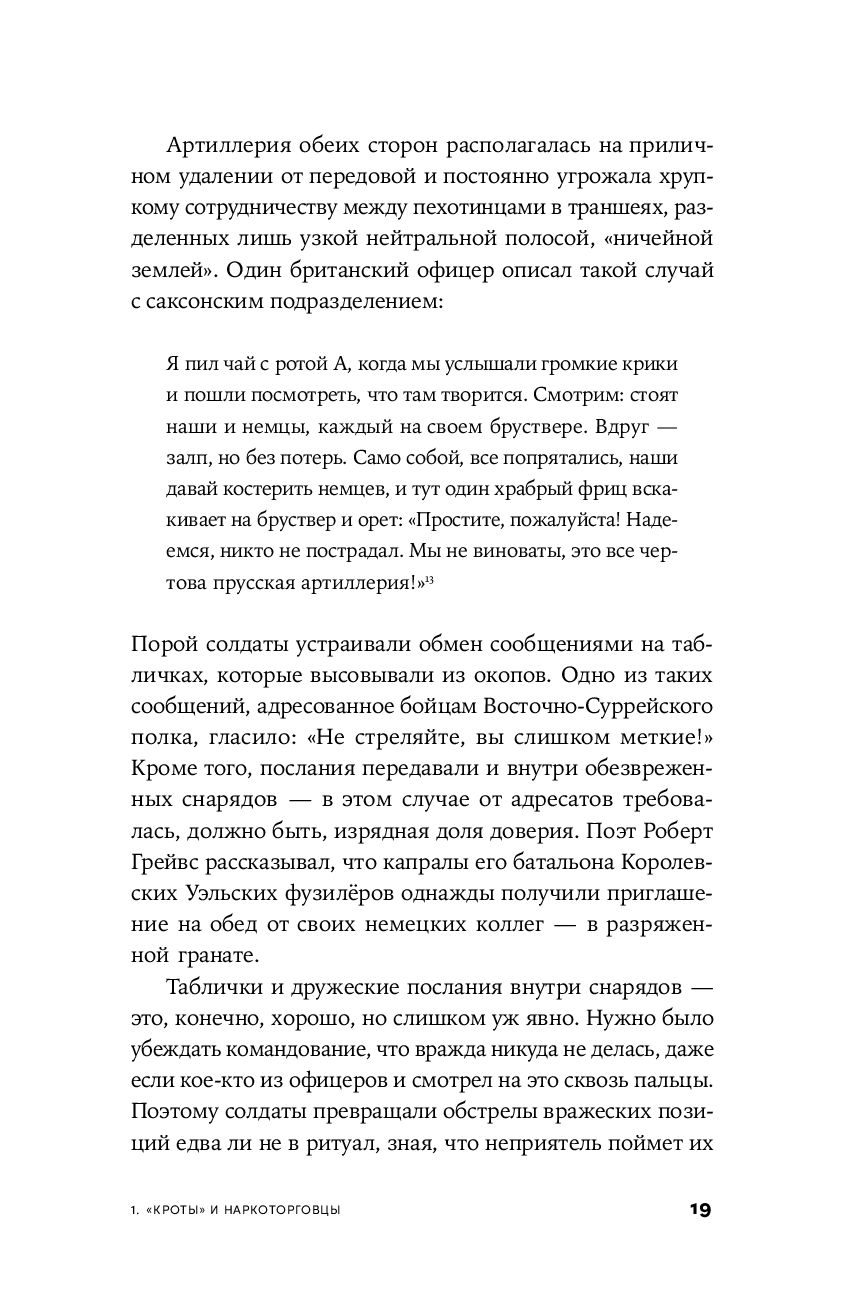 Артиллерия обеих сторон располагалась на приличном удалении от передовой и постоянно угрожала хрупкому сотрудничеству между пехотинцами в траншеях, разделенных лишь узкой нейтральной полосой, «ничейной землей». Один британский офицер описал такой случай с саксонским подразделением:

Я пил чай с ротой А, когда мы услышали громкие крики и пошли посмотреть, что там творится. Смотрим: стоят наши и немцы, каждый на своем бруствере. Вдруг — залп, но без потерь. Само собой, все попрятались, наши давай костерить немцев, и тут один храбрый фриц вскакивает на бруствер и орет: «Простите, пожалуйста! Надеемся, никто не пострадал. Мы не виноваты, это все чертова прусская артиллерия!»$^{13}$

Порой солдаты устраивали обмен сообщениями на табличках, которые высовывали из окопов. Одно из таких сообщений, адресованное бойцам Восточно-Суррейского полка, гласило: «Не стреляйте, вы слишком меткие!» Кроме того, послания передавали и внутри обезвреженных снарядов — в этом случае от адресатов требовалась, должно быть, изрядная доля доверия. Поэт Роберт Грейвс рассказывал, что капралы его батальона Королевских Уэльских фузилёров однажды получили приглашение на обед от своих немецких коллег — в разряженной гранате.

Таблички и дружеские послания внутри снарядов — это, конечно, хорошо, но слишком уж явно. Нужно было убеждать командование, что вражда никуда не делась, даже если кое-кто из офицеров и смотрел на это сквозь пальцы. Поэтому солдаты превращали обстрелы вражеских позиций едва ли не в ритуал, зная, что неприятель поймет их

1. «КРОТЫ» И НАРКОТОРГОВЦЫ 19